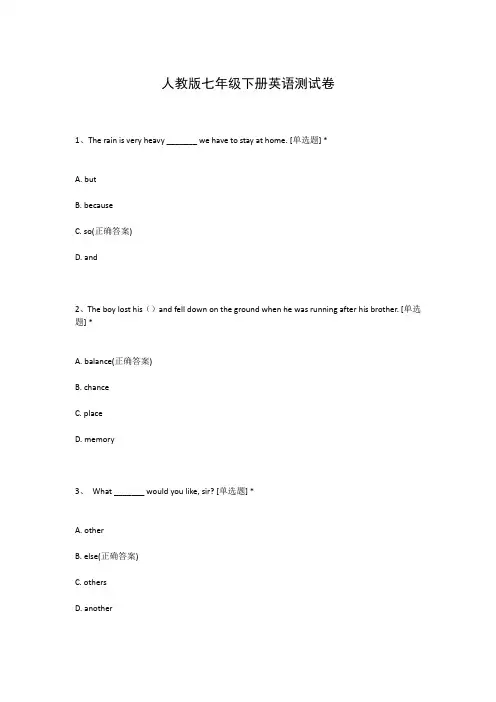 人教版七年级下册英语测试卷

1、The rain is very heavy _______ we have to stay at home. [单选题] *

A. but

B. because

C. so(正确答案)

D. and

2、The boy lost his（）and fell down on the ground when he was running after his brother. [单选题] *

A. balance(正确答案)

B. chance

C. place

D. memory

3、 What _______ would you like, sir? [单选题] *

A. other

B. else(正确答案)

C. others

D. another